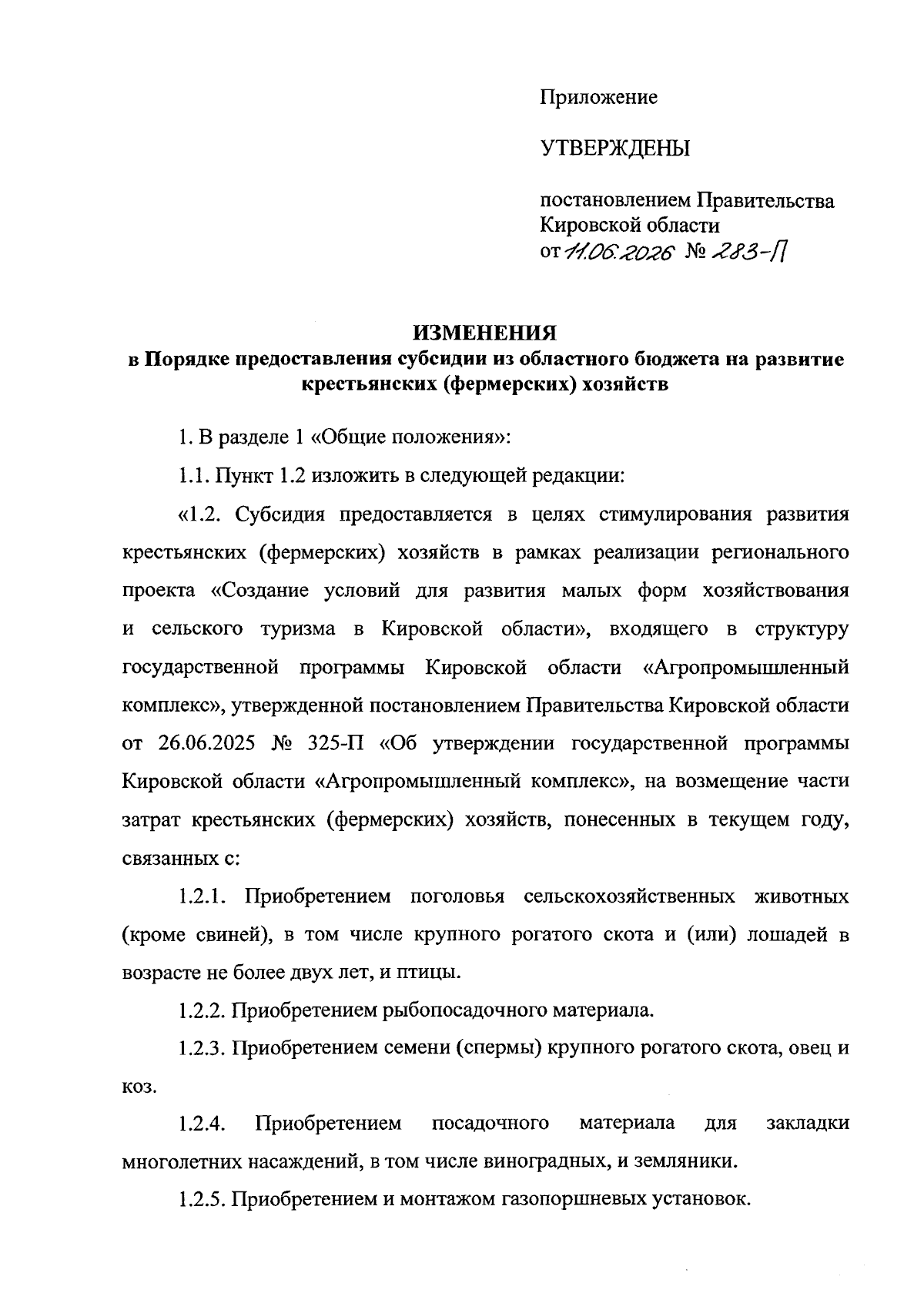 Приложение

УТВЕРЖДЕНЫ

постановлением Правительства Кировской области
от 11.06.2026 № 283-П

ИЗМЕНЕНИЯ
в Порядке предоставления субсидии из областного бюджета на развитие крестьянских (фермерских) хозяйств

1. В разделе 1 «Общие положения»:

1.1. Пункт 1.2 изложить в следующей редакции:

«1.2. Субсидия предоставляется в целях стимулирования развития крестьянских (фермерских) хозяйств в рамках реализации регионального проекта «Создание условий для развития малых форм хозяйствования и сельского туризма в Кировской области», входящего в структуру государственной программы Кировской области «Агропромышленный комплекс», утвержденной постановлением Правительства Кировской области от 26.06.2025 № 325-П «Об утверждении государственной программы Кировской области «Агропромышленный комплекс», на возмещение части затрат крестьянских (фермерских) хозяйств, понесенных в текущем году, связанных с:

1.2.1. Приобретением поголовья сельскохозяйственных животных (кроме свиней), в том числе крупного рогатого скота и (или) лошадей в возрасте не более двух лет, и птицы.

1.2.2. Приобретением рыбопосадочного материала.

1.2.3. Приобретением семени (спермы) крупного рогатого скота, овец и коз.

1.2.4. Приобретением посадочного материала для закладки многолетних насаждений, в том числе виноградных, и земляники.

1.2.5. Приобретением и монтажом газопоршневых установок.